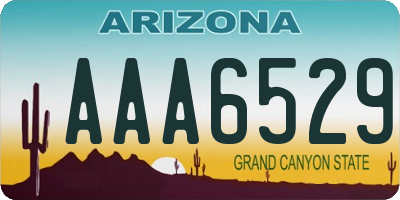 ARIZONA

AAA6529

GRAND CANYON STATE